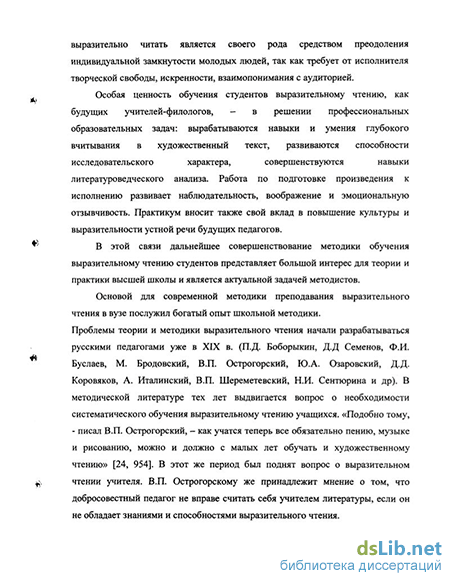 выразительно читать является своего рода средством преодоления индивидуальной замкнутости молодых людей, так как требует от исполнителя творческой свободы, искренности, взаимопонимания с аудиторией.

Особая ценность обучения студентов выразительному чтению, как будущих учителей-филологов, – в решении профессиональных образовательных задач: вырабатываются навыки и умения глубокого вчитывания в художественный текст, развиваются способности исследовательского характера, совершенствуются навыки литературоведческого анализа. Работа по подготовке произведения к исполнению развивает наблюдательность, воображение и эмоциональную отзывчивость. Практикум вносит также свой вклад в повышение культуры и выразительности устной речи будущих педагогов.

В этой связи дальнейшее совершенствование методики обучения выразительному чтению студентов представляет большой интерес для теории и практики высшей школы и является актуальной задачей методистов.

Основой для современной методики преподавания выразительного чтения в вузе послужил богатый опыт школьной методики.

Проблемы теории и методики выразительного чтения начали разрабатываться русскими педагогами уже в XIX в. (П.Д. Боборыкин, Д.Д Семенов, Ф.И. Буслаев, М. Бродовский, В.П. Острогорский, Ю.А. Озаровский, Д.Д. Коровяков, А. Италинский, В.П. Шереметевский, Н.И. Сентюрина и др). В методической литературе тех лет выдвигается вопрос о необходимости систематического обучения выразительному чтению учащихся. «Подобно тому, - писал В.П. Острогорский, – как учатся теперь все обязательно пению, музыке и рисованию, можно и должно с малых лет обучать и художественному чтению» [24, 954]. В этот же период был поднят вопрос о выразительном чтении учителя. В.П. Острогорскому же принадлежит мнение о том, что добросовестный педагог не вправе считать себя учителем литературы, если он не обладает знаниями и способностями выразительного чтения.

dsLib.net
библиотека диссертаций